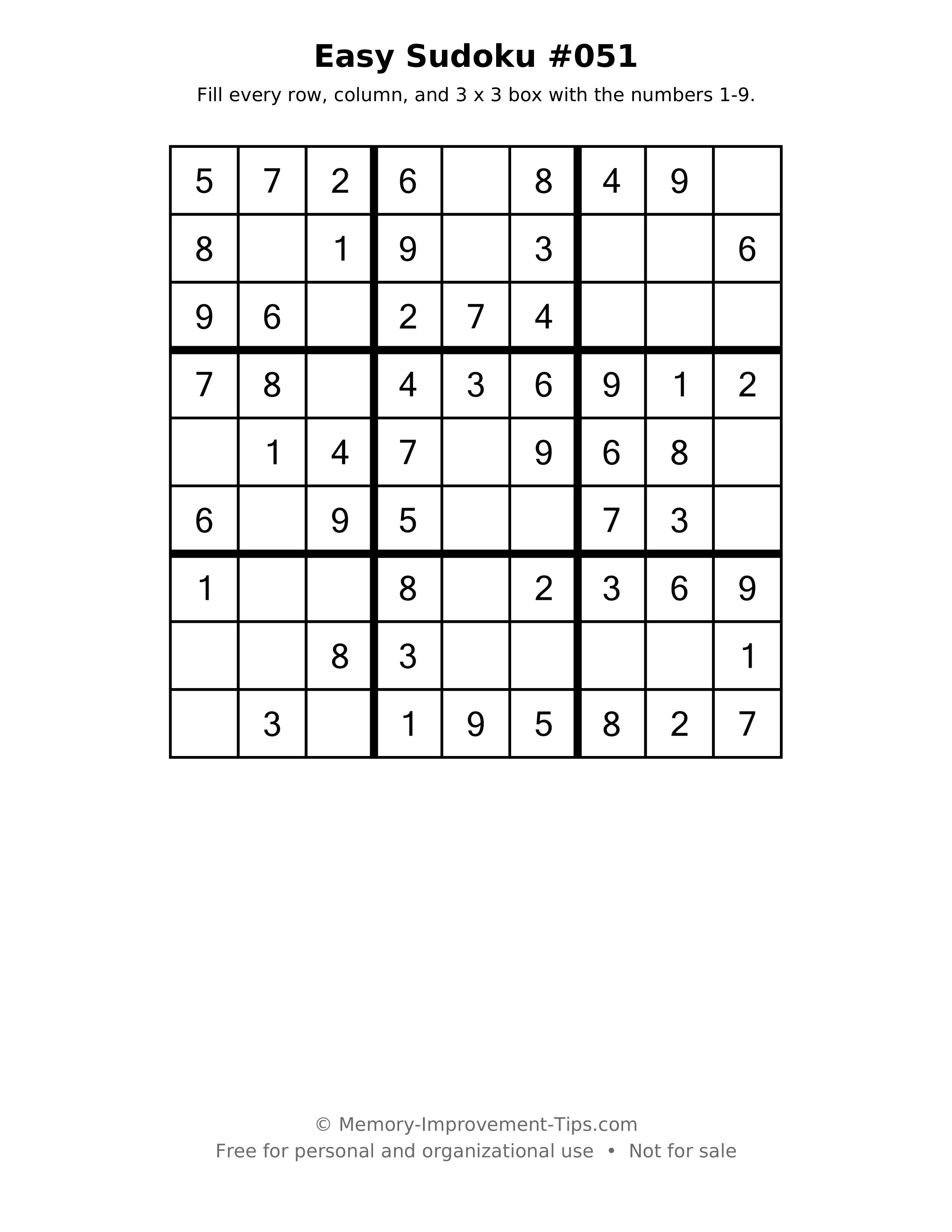 Easy Sudoku #051

Fill every row, column, and 3 x 3 box with the numbers 1-9.

| 5 | 7 | 2 | 6 |  | 8 | 4 | 9 |  |
|---|---|---|---|---|---|---|---|---|
| 8 |  | 1 | 9 |  | 3 |  |  | 6 |
| 9 | 6 |  | 2 | 7 | 4 |  |  |  |
| 7 | 8 |  | 4 | 3 | 6 | 9 | 1 | 2 |
|  | 1 | 4 | 7 |  | 9 | 6 | 8 |  |
| 6 |  | 9 | 5 |  |  | 7 | 3 |  |
| 1 |  |  | 8 |  | 2 | 3 | 6 | 9 |
|  |  | 8 | 3 |  |  |  |  | 1 |
|  | 3 |  | 1 | 9 | 5 | 8 | 2 | 7 |

© Memory-Improvement-Tips.com
Free for personal and organizational use • Not for sale